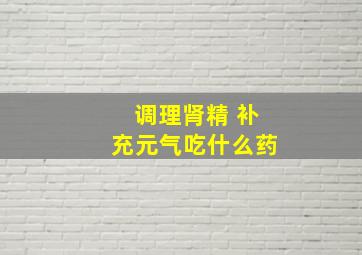 调理肾精 补充元气吃什么药